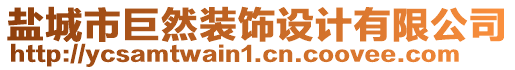 盐城市巨然装饰设计有限公司
http://ycsamtwain1.cn.coovee.com